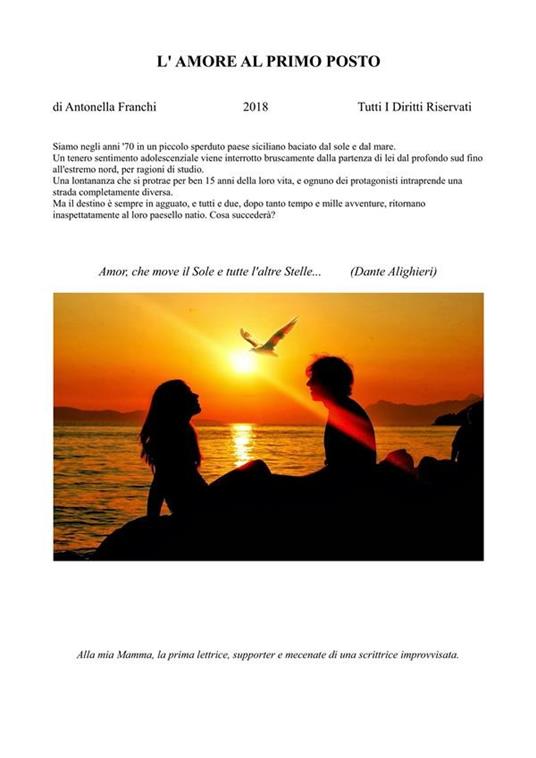 L' AMORE AL PRIMO POSTO

di Antonella Franchi 2018 Tutti I Diritti Riservati

Siamo negli anni '70 in un piccolo sperduto paese siciliano baciato dal sole e dal mare.
Un tenero sentimento adolescenziale viene interrotto bruscamente dalla partenza di lei dal profondo sud fino all'estremo nord, per ragioni di studio.
Una lontananza che si protrae per ben 15 anni della loro vita, e ognuno dei protagonisti intraprende una strada completamente diversa.
Ma il destino è sempre in agguato, e tutti e due, dopo tanto tempo e mille avventure, ritornano inaspettatamente al loro paesello natio. Cosa succederà?

Amor, che move il Sole e tutte l'altre Stelle... (Dante Alighieri)

Alla mia Mamma, la prima lettrice, supporter e mecenate di una scrittrice improvvisata.